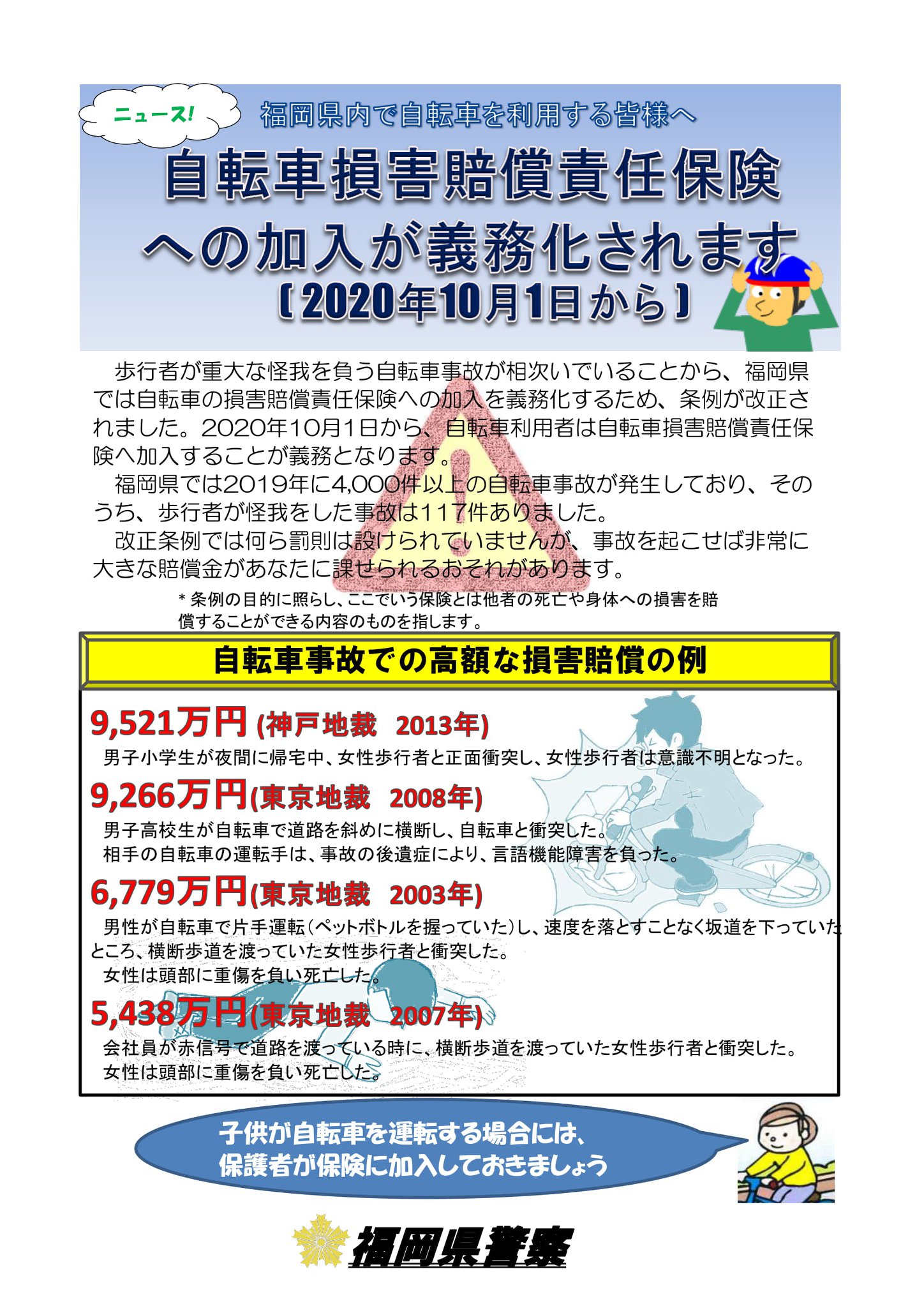 ニュース!

福岡県内で自転車を利用する皆様へ

自転車損害賠償責任保険への加入が義務化されます

〔2020年10月1日から〕

歩行者が重大な怪我を負う自転車事故が相次いでいることから、福岡県では自転車の損害賠償責任保険への加入を義務化するため、条例が改正されました。2020年10月1日から、自転車利用者は自転車損害賠償責任保険へ加入することが義務となります。

福岡県では2019年に4,000件以上の自転車事故が発生しており、そのうち、歩行者が怪我をした事故は117件ありました。

改正条例では何ら罰則は設けられていませんが、事故を起こせば非常に大きな賠償金があなたに課せられるおそれがあります。

＊条例の目的に照らし、ここでいう保険とは他者の死亡や身体への損害を賠償することができる内容のものを指します。

自転車事故での高額な損害賠償の例

9,521万円 (神戸地裁 2013年)

男子小学生が夜間に帰宅中、女性歩行者と正面衝突し、女性歩行者は意識不明となった。

9,266万円(東京地裁 2008年)

男子高校生が自転車で道路を斜めに横断し、自転車と衝突した。
相手の自転車の運転手は、事故の後遺症により、言語機能障害を負った。

6,779万円(東京地裁 2003年)

男性が自転車で片手運転（ペットボトルを握っていた）し、速度を落とすことなく坂道を下っていたところ、横断歩道を渡っていた女性歩行者と衝突した。
女性は頭部に重傷を負い死亡した。

5,438万円(東京地裁 2007年)

会社員が赤信号で道路を渡っている時に、横断歩道を渡っていた女性歩行者と衝突した。
女性は頭部に重傷を負い死亡した。

子供が自転車を運転する場合には、保護者が保険に加入しておきましょう

福岡県警察